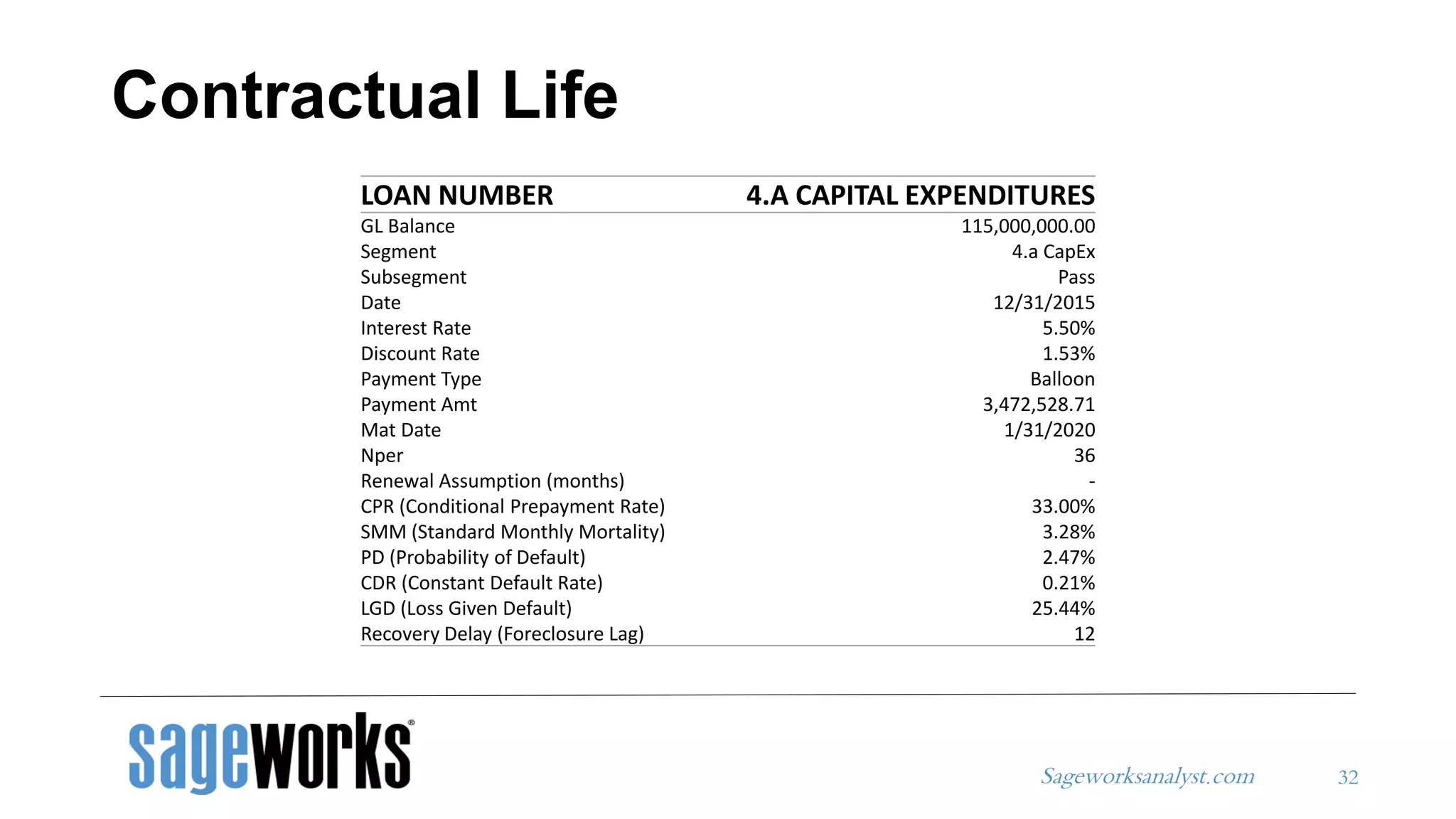 Contractual Life

| LOAN NUMBER | 4.A CAPITAL EXPENDITURES |
|---|---|
| GL Balance | 115,000,000.00 |
| Segment | 4.a CapEx |
| Subsegment | Pass |
| Date | 12/31/2015 |
| Interest Rate | 5.50% |
| Discount Rate | 1.53% |
| Payment Type | Balloon |
| Payment Amt | 3,472,528.71 |
| Mat Date | 1/31/2020 |
| Nper | 36 |
| Renewal Assumption (months) | - |
| CPR (Conditional Prepayment Rate) | 33.00% |
| SMM (Standard Monthly Mortality) | 3.28% |
| PD (Probability of Default) | 2.47% |
| CDR (Constant Default Rate) | 0.21% |
| LGD (Loss Given Default) | 25.44% |
| Recovery Delay (Foreclosure Lag) | 12 |

sageworks®

Sageworksanalyst.com

32